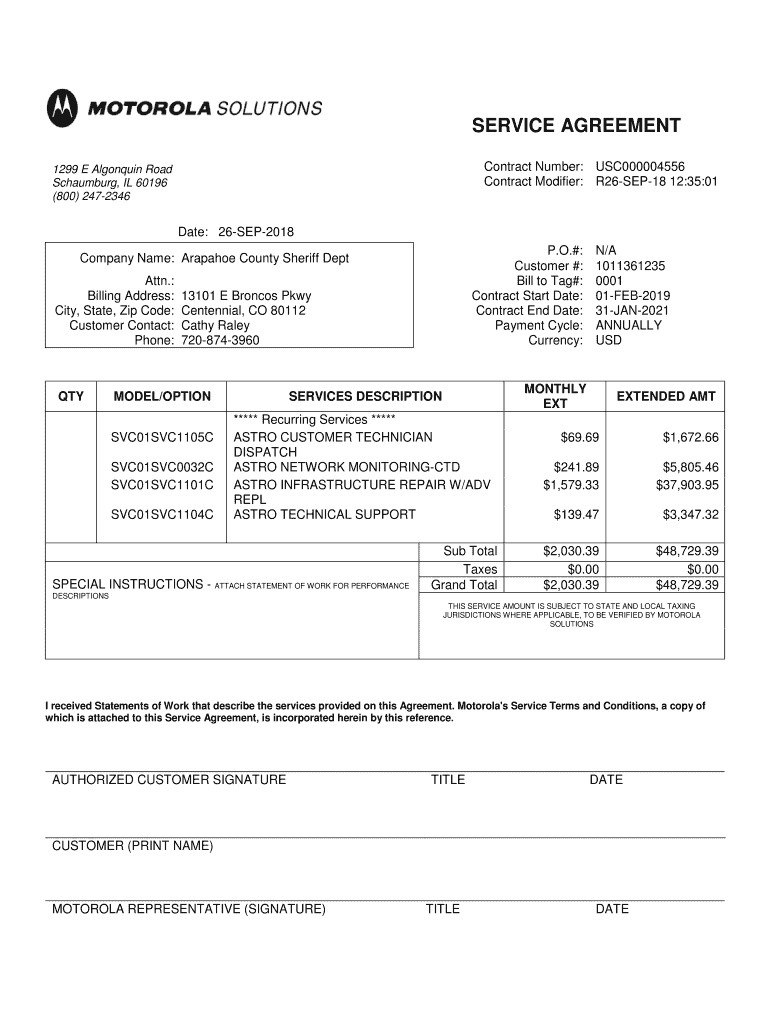 MOTOROLA SOLUTIONS

SERVICE AGREEMENT

1299 E Algonquin Road
Schaumburg, IL 60196
(800) 247-2346

Contract Number: USC000004556
Contract Modifier: R26-SEP-18 12:35:01

Date: 26-SEP-2018

Company Name: Arapahoe County Sheriff Dept
Attn.:
Billing Address: 13101 E Broncos Pkwy
City, State, Zip Code: Centennial, CO 80112
Customer Contact: Cathy Raley
Phone: 720-874-3960

P.O.#: N/A
Customer #: 1011361235
Bill to Tag#: 0001
Contract Start Date: 01-FEB-2019
Contract End Date: 31-JAN-2021
Payment Cycle: ANNUALLY
Currency: USD

| QTY | MODEL/OPTION | SERVICES DESCRIPTION | MONTHLY EXT | EXTENDED AMT |
|---|---|---|---|---|
| | | ***** Recurring Services ***** | | |
| | SVC01SVC1105C | ASTRO CUSTOMER TECHNICIAN DISPATCH | $69.69 | $1,672.66 |
| | SVC01SVC0032C | ASTRO NETWORK MONITORING-CTD | $241.89 | $5,805.46 |
| | SVC01SVC1101C | ASTRO INFRASTRUCTURE REPAIR W/ADV REPL | $1,579.33 | $37,903.95 |
| | SVC01SVC1104C | ASTRO TECHNICAL SUPPORT | $139.47 | $3,347.32 |
| | | Sub Total | $2,030.39 | $48,729.39 |
| | | Taxes | $0.00 | $0.00 |
| | | Grand Total | $2,030.39 | $48,729.39 |

SPECIAL INSTRUCTIONS - ATTACH STATEMENT OF WORK FOR PERFORMANCE DESCRIPTIONS

THIS SERVICE AMOUNT IS SUBJECT TO STATE AND LOCAL TAXING JURISDICTIONS WHERE APPLICABLE, TO BE VERIFIED BY MOTOROLA SOLUTIONS

I received Statements of Work that describe the services provided on this Agreement. Motorola's Service Terms and Conditions, a copy of which is attached to this Service Agreement, is incorporated herein by this reference.

AUTHORIZED CUSTOMER SIGNATURE TITLE DATE

CUSTOMER (PRINT NAME)

MOTOROLA REPRESENTATIVE (SIGNATURE) TITLE DATE